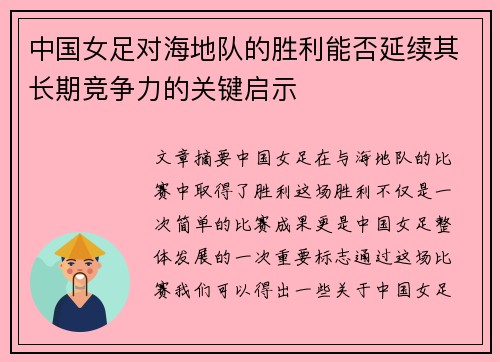 中国女足对海地队的胜利能否延续其长期竞争力的关键启示

文章摘要中国女足在与海地队的比赛中取得了胜利这场胜利不仅是一次简单的比赛成果更是中国女足整体发展的一次重要标志通过这场比赛我们可以得出一些关于中国女足